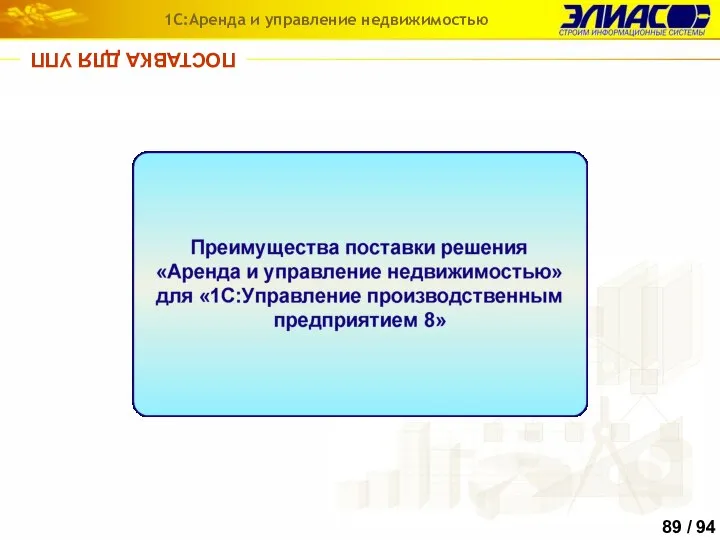 1С:Аренда и управление недвижимостью

ЭЛИАС
СТРОИМ ИНФОРМАЦИОННЫЕ СИСТЕМЫ

ПОСТАВКА ДЛЯ УПП

Преимущества поставки решения «Аренда и управление недвижимостью» для «1С:Управление производственным предприятием 8»

89 / 94